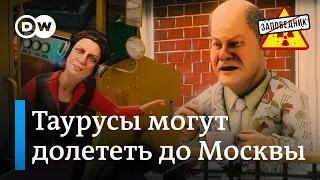 DW

ЗАПОВЕДНИК

Таурусы могут долететь до Москвы